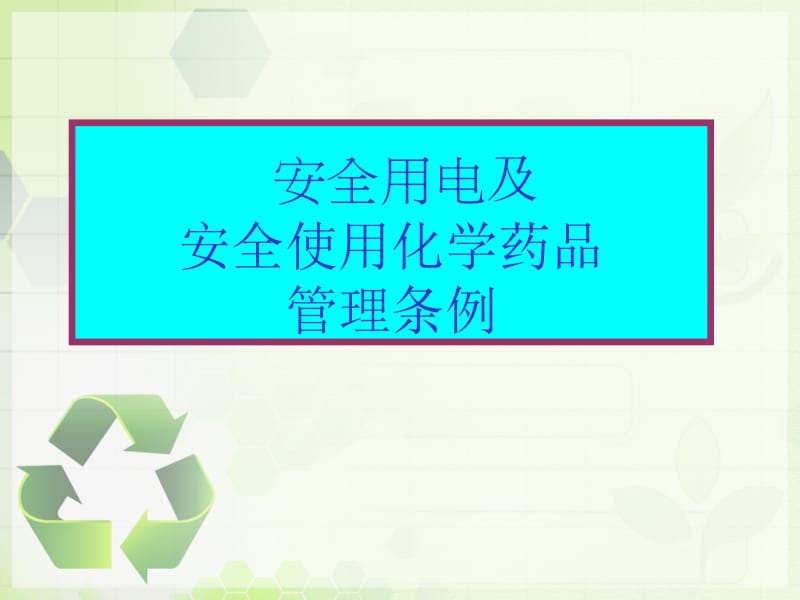 安全用电及
安全使用化学药品
管理条例